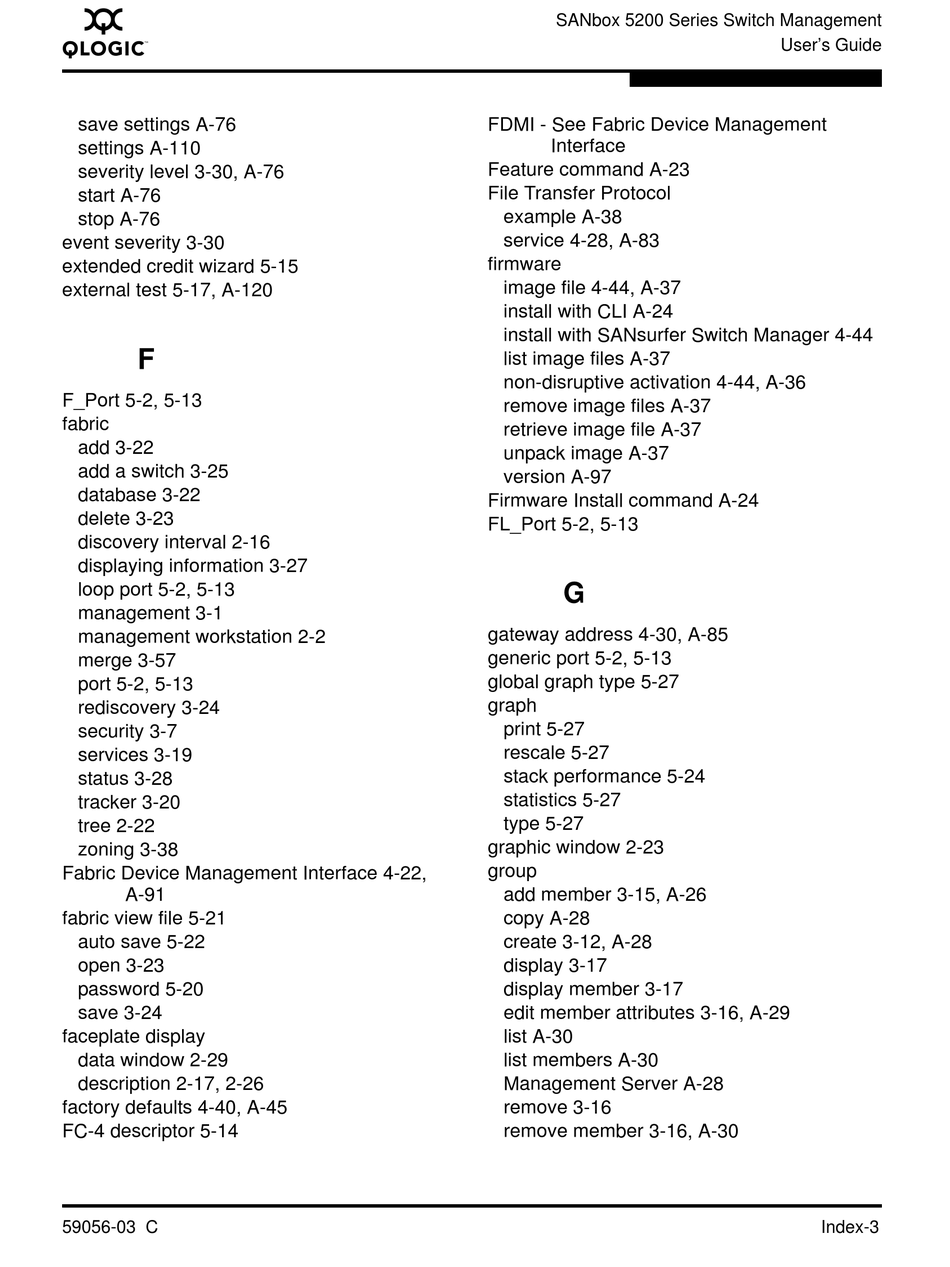 QLOGIC

SANbox 5200 Series Switch Management
User's Guide

save settings A-76
settings A-110
severity level 3-30, A-76
start A-76
stop A-76
event severity 3-30
extended credit wizard 5-15
external test 5-17, A-120

F

F_Port 5-2, 5-13
fabric
add 3-22
add a switch 3-25
database 3-22
delete 3-23
discovery interval 2-16
displaying information 3-27
loop port 5-2, 5-13
management 3-1
management workstation 2-2
merge 3-57
port 5-2, 5-13
rediscovery 3-24
security 3-7
services 3-19
status 3-28
tracker 3-20
tree 2-22
zoning 3-38
Fabric Device Management Interface 4-22, A-91
fabric view file 5-21
auto save 5-22
open 3-23
password 5-20
save 3-24
faceplate display
data window 2-29
description 2-17, 2-26
factory defaults 4-40, A-45
FC-4 descriptor 5-14

FDMI - See Fabric Device Management Interface
Feature command A-23
File Transfer Protocol
example A-38
service 4-28, A-83
firmware
image file 4-44, A-37
install with CLI A-24
install with SANsurfer Switch Manager 4-44
list image files A-37
non-disruptive activation 4-44, A-36
remove image files A-37
retrieve image file A-37
unpack image A-37
version A-97
Firmware Install command A-24
FL_Port 5-2, 5-13

G

gateway address 4-30, A-85
generic port 5-2, 5-13
global graph type 5-27
graph
print 5-27
rescale 5-27
stack performance 5-24
statistics 5-27
type 5-27
graphic window 2-23
group
add member 3-15, A-26
copy A-28
create 3-12, A-28
display 3-17
display member 3-17
edit member attributes 3-16, A-29
list A-30
list members A-30
Management Server A-28
remove 3-16
remove member 3-16, A-30

59056-03 C

Index-3